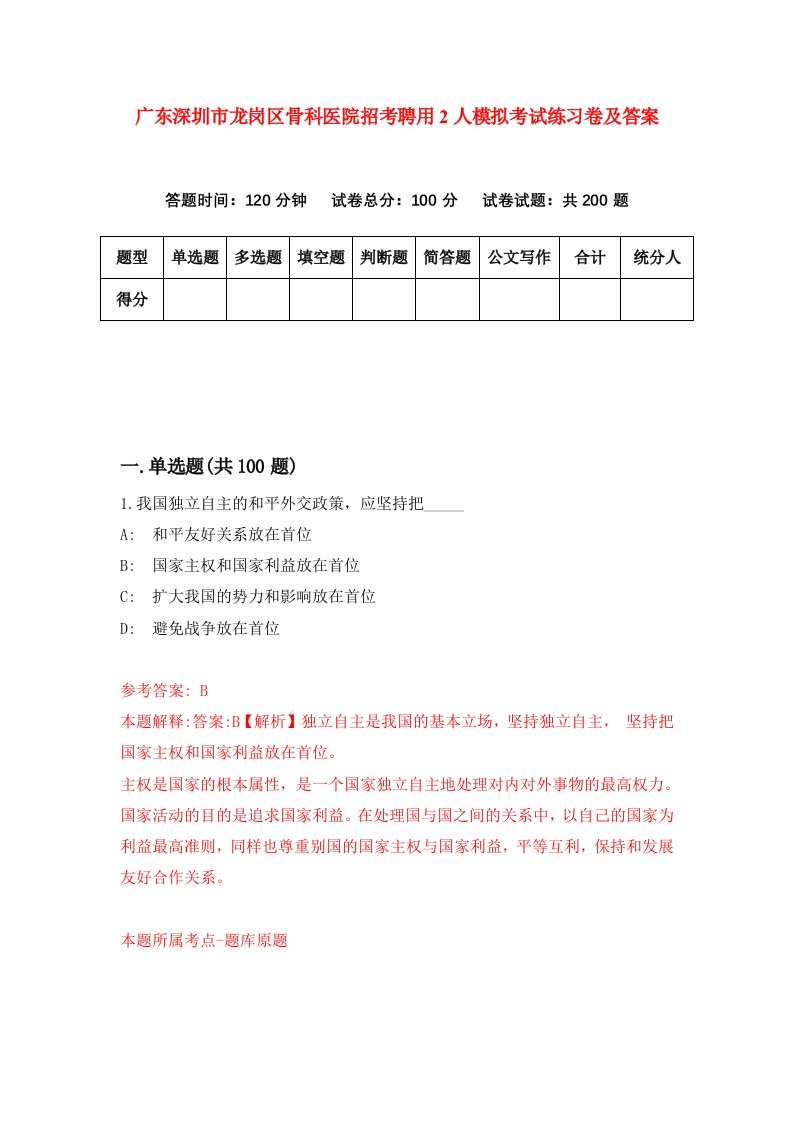 广东深圳市龙岗区骨科医院招考聘用2人模拟考试练习卷及答案

答题时间：120分钟　试卷总分：100分　试卷试题：共200题

| 题型 | 单选题 | 多选题 | 填空题 | 判断题 | 简答题 | 公文写作 | 合计 | 统分人 |
|---|---|---|---|---|---|---|---|---|
| 得分 | | | | | | | | |

一.单选题(共100题)

1.我国独立自主的和平外交政策，应坚持把_____

A: 和平友好关系放在首位

B: 国家主权和国家利益放在首位

C: 扩大我国的势力和影响放在首位

D: 避免战争放在首位

参考答案: B

本题解释:答案:B【解析】独立自主是我国的基本立场，坚持独立自主， 坚持把国家主权和国家利益放在首位。

主权是国家的根本属性，是一个国家独立自主地处理对内对外事物的最高权力。国家活动的目的是追求国家利益。在处理国与国之间的关系中，以自己的国家为利益最高准则，同样也尊重别国的国家主权与国家利益，平等互利，保持和发展友好合作关系。

本题所属考点-题库原题